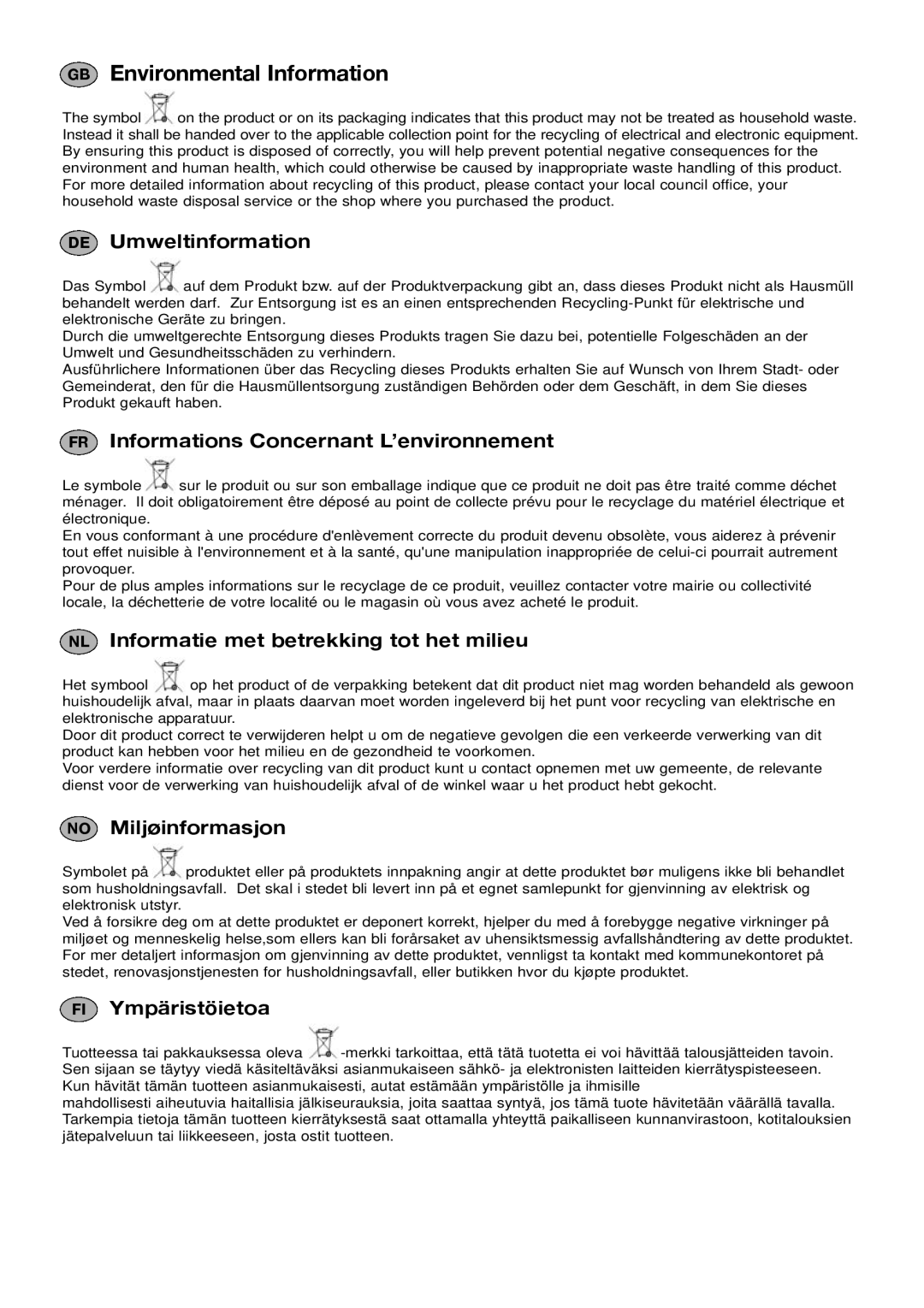 GB Environmental Information

The symbol on the product or on its packaging indicates that this product may not be treated as household waste. Instead it shall be handed over to the applicable collection point for the recycling of electrical and electronic equipment. By ensuring this product is disposed of correctly, you will help prevent potential negative consequences for the environment and human health, which could otherwise be caused by inappropriate waste handling of this product. For more detailed information about recycling of this product, please contact your local council office, your household waste disposal service or the shop where you purchased the product.

DE Umweltinformation

Das Symbol auf dem Produkt bzw. auf der Produktverpackung gibt an, dass dieses Produkt nicht als Hausmüll behandelt werden darf. Zur Entsorgung ist es an einen entsprechenden Recycling-Punkt für elektrische und elektronische Geräte zu bringen.
Durch die umweltgerechte Entsorgung dieses Produkts tragen Sie dazu bei, potentielle Folgeschäden an der Umwelt und Gesundheitsschäden zu verhindern.
Ausführlichere Informationen über das Recycling dieses Produkts erhalten Sie auf Wunsch von Ihrem Stadt- oder Gemeinderat, den für die Hausmüllentsorgung zuständigen Behörden oder dem Geschäft, in dem Sie dieses Produkt gekauft haben.

FR Informations Concernant L'environnement

Le symbole sur le produit ou sur son emballage indique que ce produit ne doit pas être traité comme déchet ménager. Il doit obligatoirement être déposé au point de collecte prévu pour le recyclage du matériel électrique et électronique.
En vous conformant à une procédure d'enlèvement correcte du produit devenu obsolète, vous aiderez à prévenir tout effet nuisible à l'environnement et à la santé, qu'une manipulation inappropriée de celui-ci pourrait autrement provoquer.
Pour de plus amples informations sur le recyclage de ce produit, veuillez contacter votre mairie ou collectivité locale, la déchetterie de votre localité ou le magasin où vous avez acheté le produit.

NL Informatie met betrekking tot het milieu

Het symbool op het product of de verpakking betekent dat dit product niet mag worden behandeld als gewoon huishoudelijk afval, maar in plaats daarvan moet worden ingeleverd bij het punt voor recycling van elektrische en elektronische apparatuur.
Door dit product correct te verwijderen helpt u om de negatieve gevolgen die een verkeerde verwerking van dit product kan hebben voor het milieu en de gezondheid te voorkomen.
Voor verdere informatie over recycling van dit product kunt u contact opnemen met uw gemeente, de relevante dienst voor de verwerking van huishoudelijk afval of de winkel waar u het product hebt gekocht.

NO Miljøinformasjon

Symbolet på produktet eller på produktets innpakning angir at dette produktet bør muligens ikke bli behandlet som husholdningsavfall. Det skal i stedet bli levert inn på et egnet samlepunkt for gjenvinning av elektrisk og elektronisk utstyr.
Ved å forsikre deg om at dette produktet er deponert korrekt, hjelper du med å forebygge negative virkninger på miljøet og menneskelig helse,som ellers kan bli forårsaket av uhensiktsmessig avfallshåndtering av dette produktet. For mer detaljert informasjon om gjenvinning av dette produktet, vennligst ta kontakt med kommunekontoret på stedet, renovasjonstjenesten for husholdningsavfall, eller butikken hvor du kjøpte produktet.

FI Ympäristöietoa

Tuotteessa tai pakkauksessa oleva -merkki tarkoittaa, että tätä tuotetta ei voi hävittää talousjätteiden tavoin. Sen sijaan se täytyy viedä käsiteltäväksi asianmukaiseen sähkö- ja elektronisten laitteiden kierrätyspisteeseen. Kun hävität tämän tuotteen asianmukaisesti, autat estämään ympäristölle ja ihmisille
mahdollisesti aiheutuvia haitallisia jälkiseurauksia, joita saattaa syntyä, jos tämä tuote hävitetään väärällä tavalla. Tarkempia tietoja tämän tuotteen kierrätyksestä saat ottamalla yhteyttä paikalliseen kunnanvirastoon, kotitalouksien jätepalveluun tai liikkeeseen, josta ostit tuotteen.